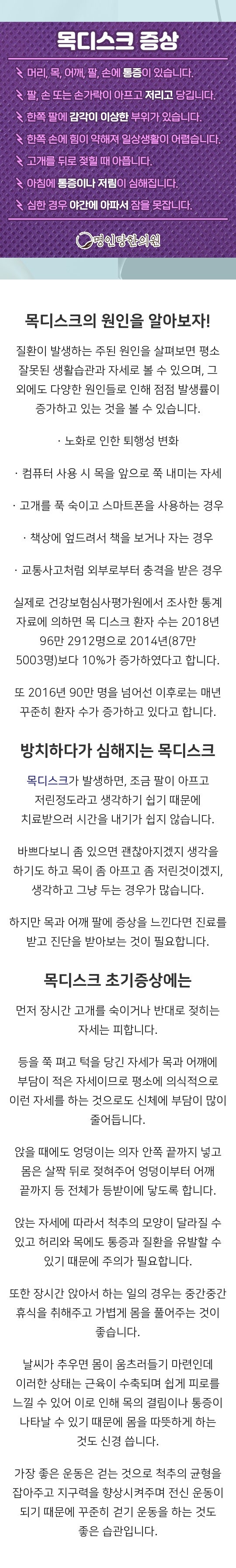 목디스크 증상

머리, 목, 어깨, 팔, 손에 통증이 있습니다.

팔, 손 또는 손가락이 아프고 저리고 당깁니다.

한쪽 팔에 감각이 이상한 부위가 있습니다.

한쪽 손에 힘이 약해져 일상생활이 어렵습니다.

고개를 뒤로 젖힐 때 아픕니다.

아침에 통증이나 저림이 심해집니다.

심한 경우 야간에 아파서 잠을 못잡니다.

명인당한의원

목디스크의 원인을 알아보자!

질환이 발생하는 주된 원인을 살펴보면 평소 잘못된 생활습관과 자세로 볼 수 있으며, 그 외에도 다양한 원인들로 인해 점점 발생률이 증가하고 있는 것을 볼 수 있습니다.

· 노화로 인한 퇴행성 변화

· 컴퓨터 사용 시 목을 앞으로 쭉 내미는 자세

· 고개를 푹 숙이고 스마트폰을 사용하는 경우

· 책상에 엎드려서 책을 보거나 자는 경우

· 교통사고처럼 외부로부터 충격을 받은 경우

실제로 건강보험심사평가원에서 조사한 통계 자료에 의하면 목 디스크 환자 수는 2018년 96만 2912명으로 2014년(87만 5003명)보다 10%가 증가하였다고 합니다.

또 2016년 90만 명을 넘어선 이후로는 매년 꾸준히 환자 수가 증가하고 있다고 합니다.

방치하다가 심해지는 목디스크

목디스크가 발생하면, 조금 팔이 아프고 저린정도라고 생각하기 쉽기 때문에 치료받으러 시간을 내기가 쉽지 않습니다.

바쁘다보니 좀 있으면 괜찮아지겠지 생각을 하기도 하고 목이 좀 아프고 좀 저린것이겠지, 생각하고 그냥 두는 경우가 많습니다.

하지만 목과 어깨 팔에 증상을 느낀다면 진료를 받고 진단을 받아보는 것이 필요합니다.

목디스크 초기증상에는

먼저 장시간 고개를 숙이거나 반대로 젖히는 자세는 피합니다.

등을 쭉 펴고 턱을 당긴 자세가 목과 어깨에 부담이 적은 자세이므로 평소에 의식적으로 이런 자세를 하는 것으로도 신체에 부담이 많이 줄어듭니다.

앉을 때에도 엉덩이는 의자 안쪽 끝까지 넣고 몸은 살짝 뒤로 젖혀주어 엉덩이부터 어깨 끝까지 등 전체가 등받이에 닿도록 합니다.

앉는 자세에 따라서 척추의 모양이 달라질 수 있고 허리와 목에도 통증과 질환을 유발할 수 있기 때문에 주의가 필요합니다.

또한 장시간 앉아서 하는 일의 경우는 중간중간 휴식을 취해주고 가볍게 몸을 풀어주는 것이 좋습니다.

날씨가 추우면 몸이 움츠러들기 마련인데 이러한 상태는 근육이 수축되며 쉽게 피로를 느낄 수 있어 이로 인해 목의 결림이나 통증이 나타날 수 있기 때문에 몸을 따뜻하게 하는 것도 신경 씁니다.

가장 좋은 운동은 걷는 것으로 척추의 균형을 잡아주고 지구력을 향상시켜주며 전신 운동이 되기 때문에 꾸준히 걷기 운동을 하는 것도 좋은 습관입니다.